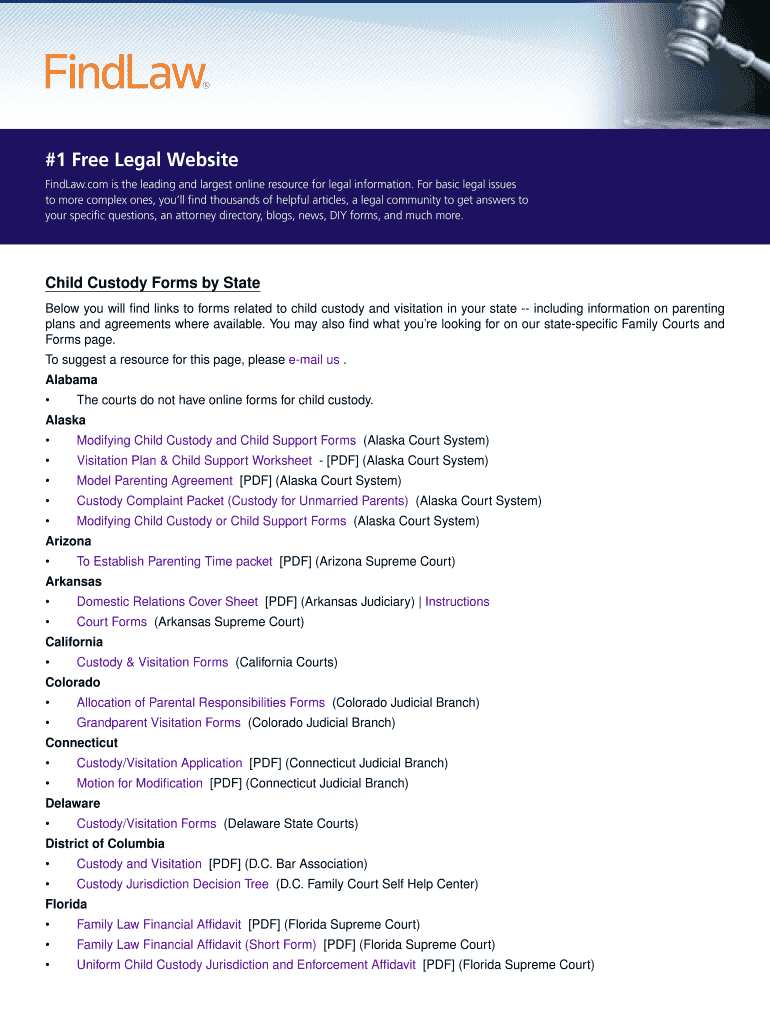 FindLaw®

#1 Free Legal Website

FindLaw.com is the leading and largest online resource for legal information. For basic legal issues to more complex ones, you'll find thousands of helpful articles, a legal community to get answers to your specific questions, an attorney directory, blogs, news, DIY forms, and much more.

Child Custody Forms by State

Below you will find links to forms related to child custody and visitation in your state -- including information on parenting plans and agreements where available. You may also find what you're looking for on our state-specific Family Courts and Forms page.

To suggest a resource for this page, please e-mail us .

Alabama

• The courts do not have online forms for child custody.

Alaska

• Modifying Child Custody and Child Support Forms (Alaska Court System)
• Visitation Plan & Child Support Worksheet - [PDF] (Alaska Court System)
• Model Parenting Agreement [PDF] (Alaska Court System)
• Custody Complaint Packet (Custody for Unmarried Parents) (Alaska Court System)
• Modifying Child Custody or Child Support Forms (Alaska Court System)

Arizona

• To Establish Parenting Time packet [PDF] (Arizona Supreme Court)

Arkansas

• Domestic Relations Cover Sheet [PDF] (Arkansas Judiciary) | Instructions
• Court Forms (Arkansas Supreme Court)

California

• Custody & Visitation Forms (California Courts)

Colorado

• Allocation of Parental Responsibilities Forms (Colorado Judicial Branch)
• Grandparent Visitation Forms (Colorado Judicial Branch)

Connecticut

• Custody/Visitation Application [PDF] (Connecticut Judicial Branch)
• Motion for Modification [PDF] (Connecticut Judicial Branch)

Delaware

• Custody/Visitation Forms (Delaware State Courts)

District of Columbia

• Custody and Visitation [PDF] (D.C. Bar Association)
• Custody Jurisdiction Decision Tree (D.C. Family Court Self Help Center)

Florida

• Family Law Financial Affidavit [PDF] (Florida Supreme Court)
• Family Law Financial Affidavit (Short Form) [PDF] (Florida Supreme Court)
• Uniform Child Custody Jurisdiction and Enforcement Affidavit [PDF] (Florida Supreme Court)